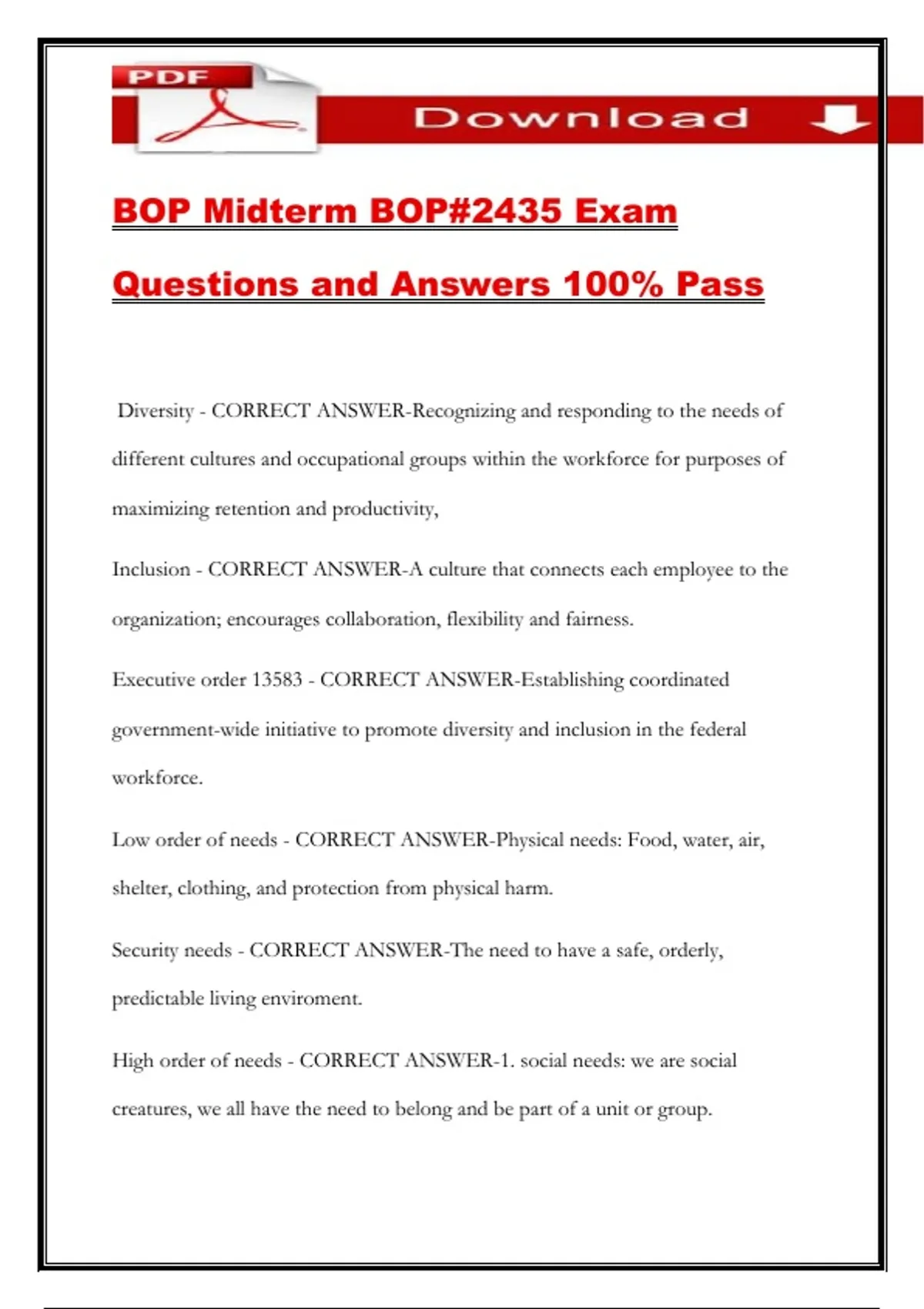 PDF

Download

BOP Midterm BOP#2435 Exam Questions and Answers 100% Pass

Diversity - CORRECT ANSWER-Recognizing and responding to the needs of different cultures and occupational groups within the workforce for purposes of maximizing retention and productivity,

Inclusion - CORRECT ANSWER-A culture that connects each employee to the organization; encourages collaboration, flexibility and fairness.

Executive order 13583 - CORRECT ANSWER-Establishing coordinated government-wide initiative to promote diversity and inclusion in the federal workforce.

Low order of needs - CORRECT ANSWER-Physical needs: Food, water, air, shelter, clothing, and protection from physical harm.

Security needs - CORRECT ANSWER-The need to have a safe, orderly, predictable living enviroment.

High order of needs - CORRECT ANSWER-1. social needs: we are social creatures, we all have the need to belong and be part of a unit or group.